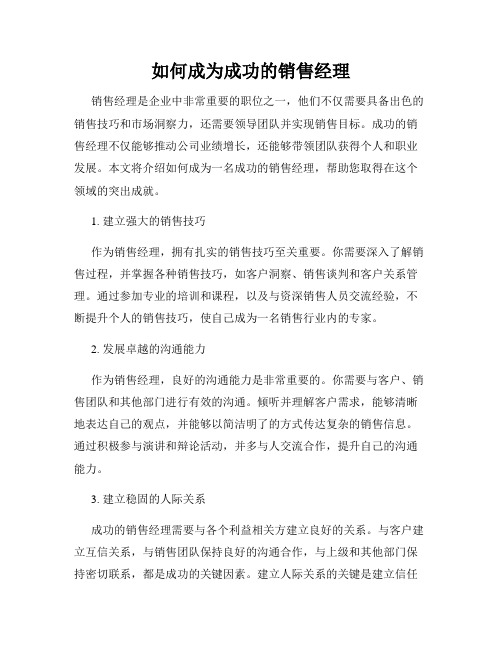 如何成为成功的销售经理

销售经理是企业中非常重要的职位之一，他们不仅需要具备出色的销售技巧和市场洞察力，还需要领导团队并实现销售目标。成功的销售经理不仅能够推动公司业绩增长，还能够带领团队获得个人和职业发展。本文将介绍如何成为一名成功的销售经理，帮助您取得在这个领域的突出成就。

1. 建立强大的销售技巧

作为销售经理，拥有扎实的销售技巧至关重要。你需要深入了解销售过程，并掌握各种销售技巧，如客户洞察、销售谈判和客户关系管理。通过参加专业的培训和课程，以及与资深销售人员交流经验，不断提升个人的销售技巧，使自己成为一名销售行业内的专家。

2. 发展卓越的沟通能力

作为销售经理，良好的沟通能力是非常重要的。你需要与客户、销售团队和其他部门进行有效的沟通。倾听并理解客户需求，能够清晰地表达自己的观点，并能够以简洁明了的方式传达复杂的销售信息。通过积极参与演讲和辩论活动，并多与人交流合作，提升自己的沟通能力。

3. 建立稳固的人际关系

成功的销售经理需要与各个利益相关方建立良好的关系。与客户建立互信关系，与销售团队保持良好的沟通合作，与上级和其他部门保持密切联系，都是成功的关键因素。建立人际关系的关键是建立信任